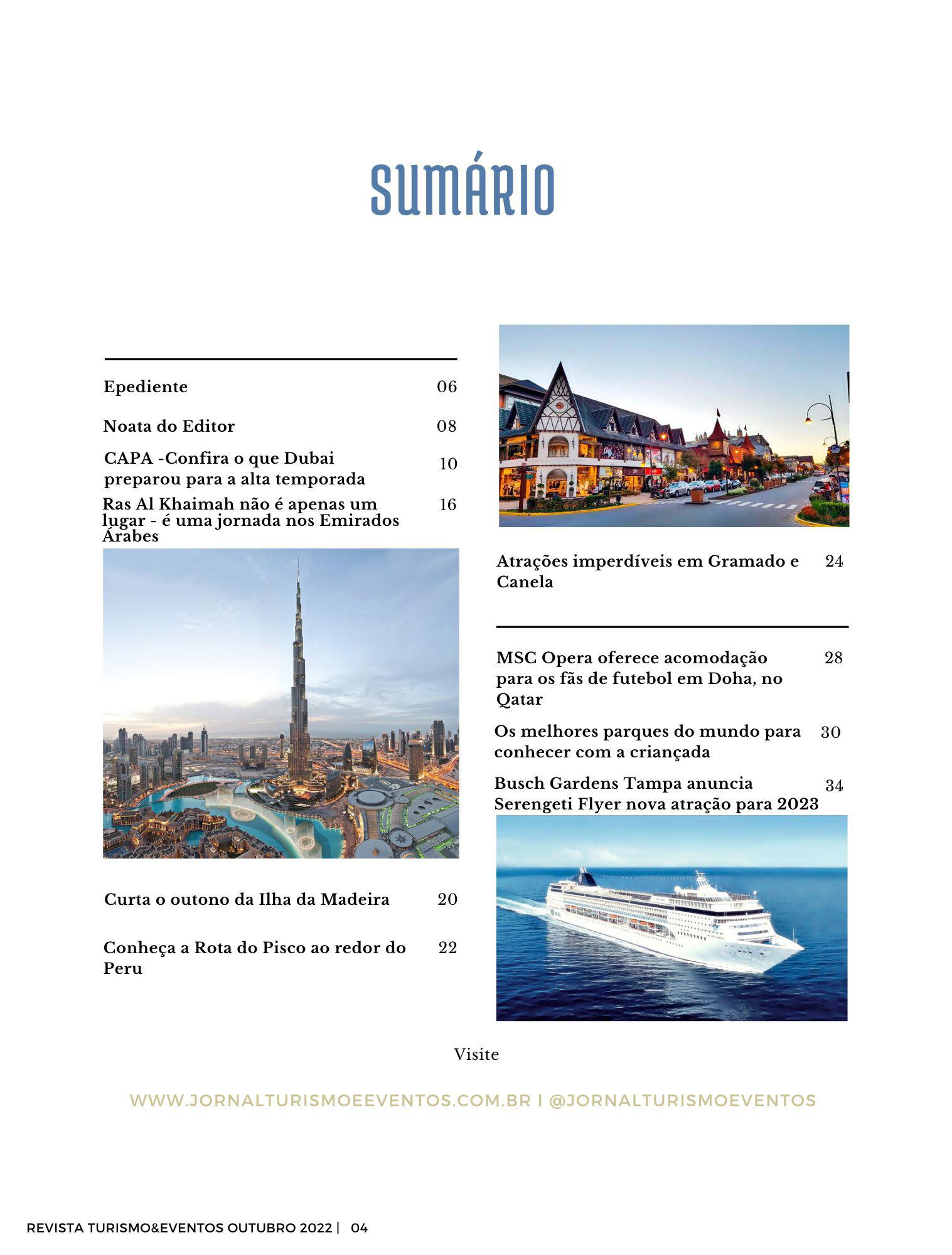 SUMÁRIO

Epediente 06

Noata do Editor 08

CAPA -Confira o que Dubai preparou para a alta temporada 10

Ras Al Khaimah não é apenas um lugar - é uma jornada nos Emirados Árabes 16

Curta o outono da Ilha da Madeira 20

Conheça a Rota do Pisco ao redor do Peru 22

Atrações imperdíveis em Gramado e Canela 24

MSC Opera oferece acomodação para os fãs de futebol em Doha, no Qatar 28

Os melhores parques do mundo para conhecer com a criançada 30

Busch Gardens Tampa anuncia Serengeti Flyer nova atração para 2023 34

Visite

WWW.JORNALTURISMOEEVENTOS.COM.BR I @JORNALTURISMOEVENTOS

REVISTA TURISMO&EVENTOS OUTUBRO 2022 | 04